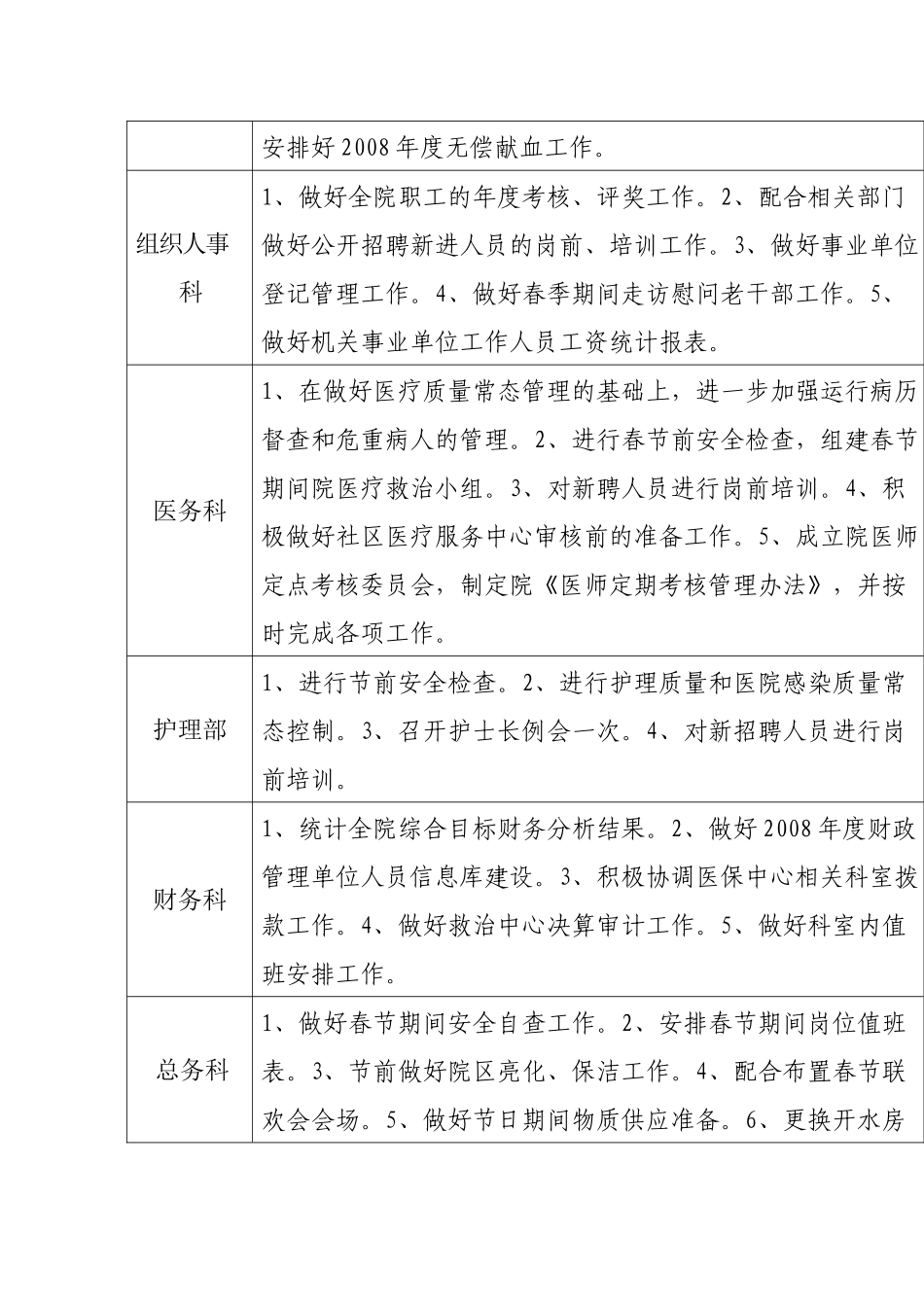 |  |  |
|---|---|
|  | 安排好2008年度无偿献血工作。 |
| 组织人事科 | 1、做好全院职工的年度考核、评奖工作。2、配合相关部门做好公开招聘新进人员的岗前、培训工作。3、做好事业单位登记管理工作。4、做好春季期间走访慰问老干部工作。5、做好机关事业单位工作人员工资统计报表。 |
| 医务科 | 1、在做好医疗质量常态管理的基础上，进一步加强运行病历督查和危重病人的管理。2、进行春节前安全检查，组建春节期间院医疗救治小组。3、对新聘人员进行岗前培训。4、积极做好社区医疗服务中心审核前的准备工作。5、成立院医师定点考核委员会，制定院《医师定期考核管理办法》，并按时完成各项工作。 |
| 护理部 | 1、进行节前安全检查。2、进行护理质量和医院感染质量常态控制。3、召开护士长例会一次。4、对新招聘人员进行岗前培训。 |
| 财务科 | 1、统计全院综合目标财务分析结果。2、做好2008年度财政管理单位人员信息库建设。3、积极协调医保中心相关科室拨款工作。4、做好救治中心决算审计工作。5、做好科室内值班安排工作。 |
| 总务科 | 1、做好春节期间安全自查工作。2、安排春节期间岗位值班表。3、节前做好院区亮化、保洁工作。4、配合布置春节联欢会会场。5、做好节日期间物质供应准备。6、更换开水房 |